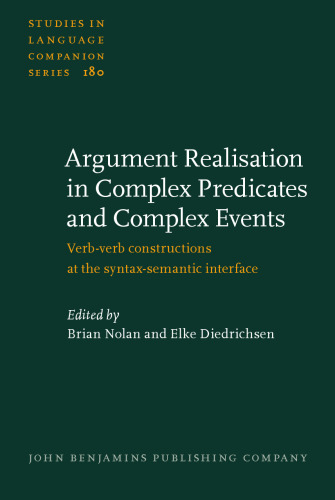 STUDIES IN
LANGUAGE
COMPANION
SERIES 180

Argument Realisation in Complex Predicates and Complex Events

Verb-verb constructions at the syntax-semantic interface

Edited by
Brian Nolan and Elke Diedrichsen

JOHN BENJAMINS PUBLISHING COMPANY